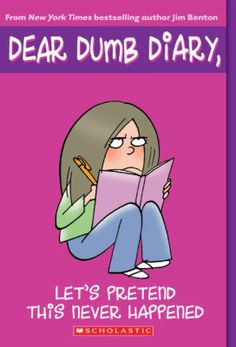 From New York Times bestselling author Jim Benton

DEAR DUMB DIARY,

LET'S PRETEND THIS NEVER HAPPENED

SCHOLASTIC